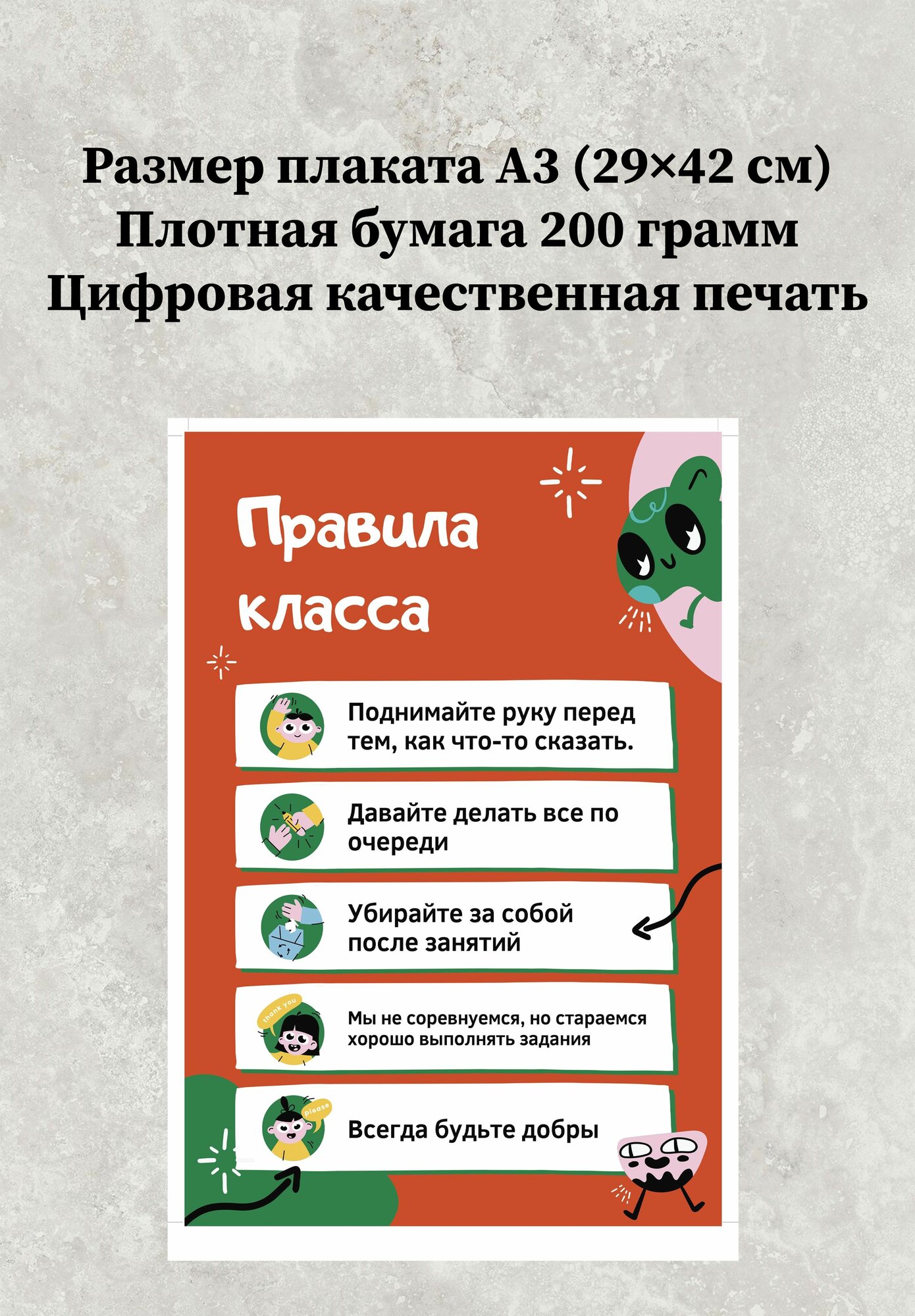 Размер плаката А3 (29×42 см)
Плотная бумага 200 грамм
Цифровая качественная печать

Правила класса

Поднимайте руку перед тем, как что-то сказать.

Давайте делать все по очереди

Убирайте за собой после занятий

thank you

Мы не соревнуемся, но стараемся хорошо выполнять задания

please

Всегда будьте добры